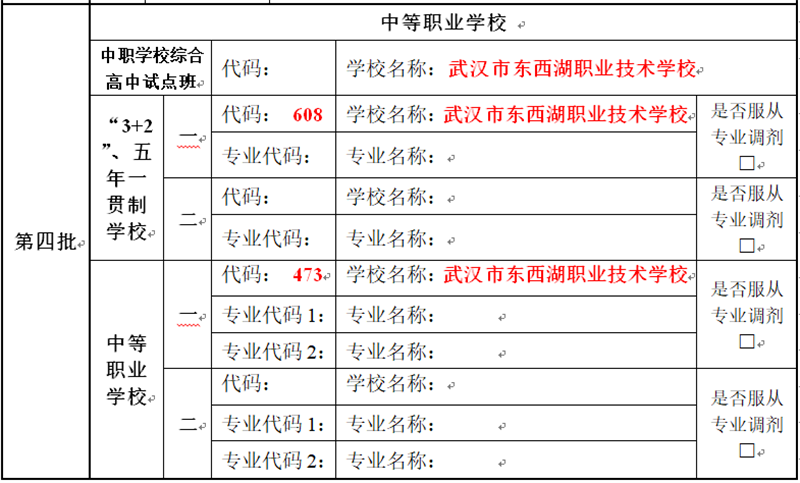 | 第四批 | 中等职业学校 | | | | |
|---|---|---|---|---|---|
| | 中职学校综合高中试点班 | | 代码： | 学校名称：武汉市东西湖职业技术学校 | |
| | “3+2”、五年一贯制学校 | 一 | 代码： 608 | 学校名称：武汉市东西湖职业技术学校 | 是否服从专业调剂 □ |
| | | | 专业代码： | 专业名称： | |
| | | 二 | 代码： | 学校名称： | 是否服从专业调剂 □ |
| | | | 专业代码： | 专业名称： | |
| | 中等职业学校 | 一 | 代码： 473 | 学校名称：武汉市东西湖职业技术学校 | 是否服从专业调剂 □ |
| | | | 专业代码 1： | 专业名称： | |
| | | | 专业代码 2： | 专业名称： | |
| | | 二 | 代码： | 学校名称： | 是否服从专业调剂 □ |
| | | | 专业代码 1： | 专业名称： | |
| | | | 专业代码 2： | 专业名称： | |